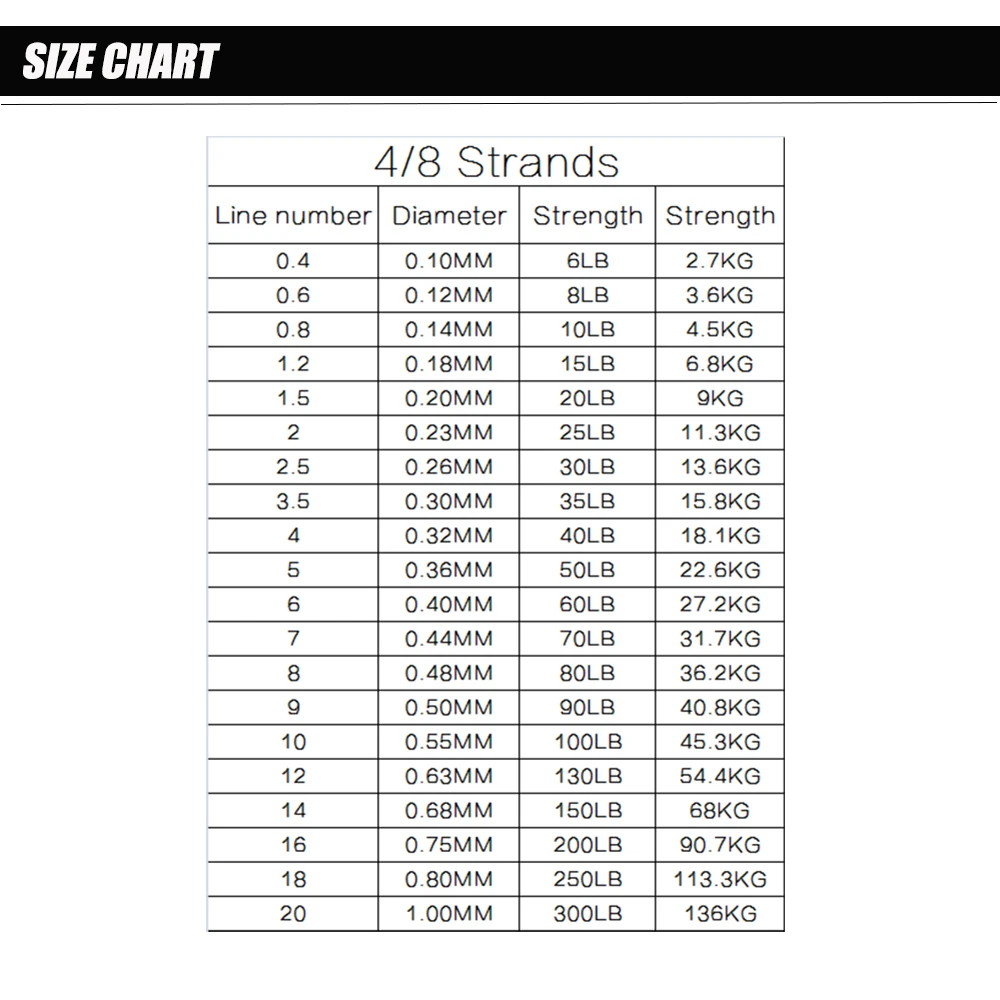 SIZE CHART

4/8 Strands

| Line number | Diameter | Strength | Strength |
|---|---|---|---|
| 0.4 | 0.10MM | 6LB | 2.7KG |
| 0.6 | 0.12MM | 8LB | 3.6KG |
| 0.8 | 0.14MM | 10LB | 4.5KG |
| 1.2 | 0.18MM | 15LB | 6.8KG |
| 1.5 | 0.20MM | 20LB | 9KG |
| 2 | 0.23MM | 25LB | 11.3KG |
| 2.5 | 0.26MM | 30LB | 13.6KG |
| 3.5 | 0.30MM | 35LB | 15.8KG |
| 4 | 0.32MM | 40LB | 18.1KG |
| 5 | 0.36MM | 50LB | 22.6KG |
| 6 | 0.40MM | 60LB | 27.2KG |
| 7 | 0.44MM | 70LB | 31.7KG |
| 8 | 0.48MM | 80LB | 36.2KG |
| 9 | 0.50MM | 90LB | 40.8KG |
| 10 | 0.55MM | 100LB | 45.3KG |
| 12 | 0.63MM | 130LB | 54.4KG |
| 14 | 0.68MM | 150LB | 68KG |
| 16 | 0.75MM | 200LB | 90.7KG |
| 18 | 0.80MM | 250LB | 113.3KG |
| 20 | 1.00MM | 300LB | 136KG |